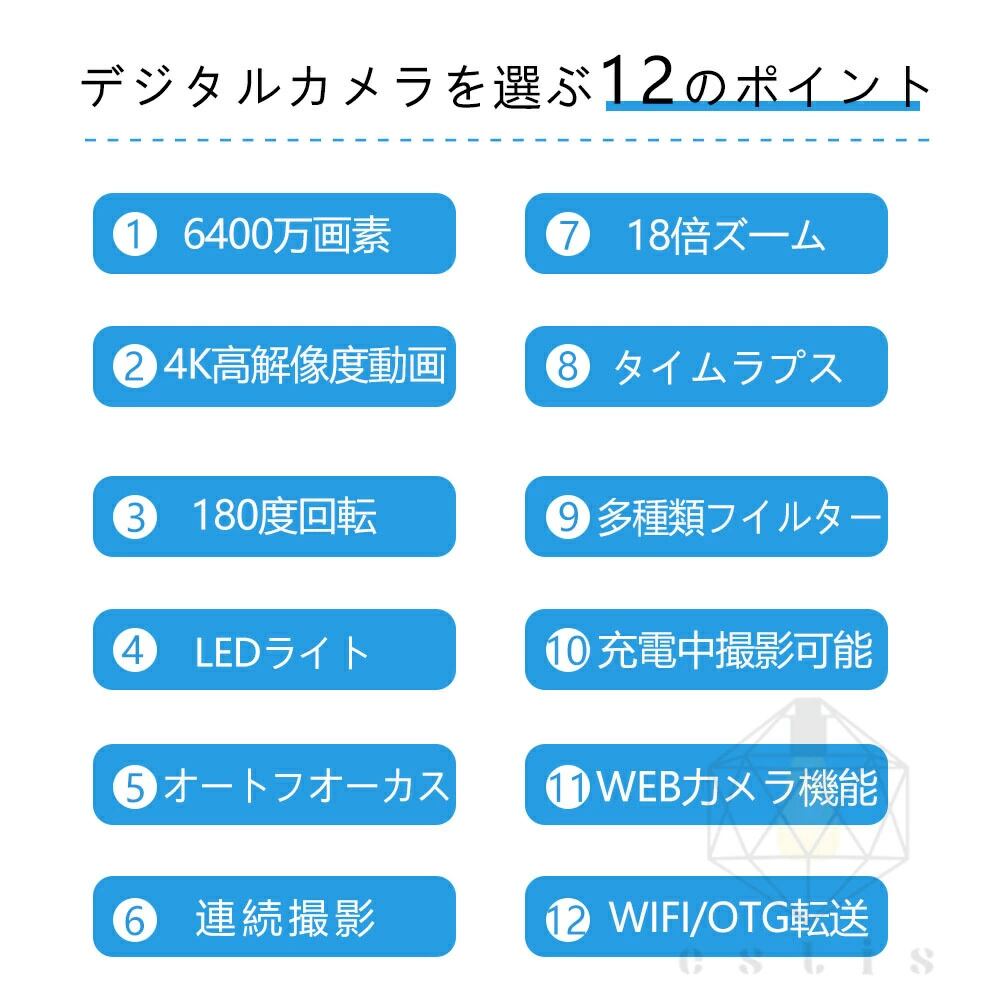 デジタルカメラを選ぶ12のポイント

① 6400万画素

② 4K高解像度動画

③ 180度回転

④ LEDライト

⑤ オートフオーカス

⑥ 連続撮影

⑦ 18倍ズーム

⑧ タイムラプス

⑨ 多種類フイルター

⑩ 充電中撮影可能

⑪ WEBカメラ機能

⑫ WIFI/OTG転送

estis